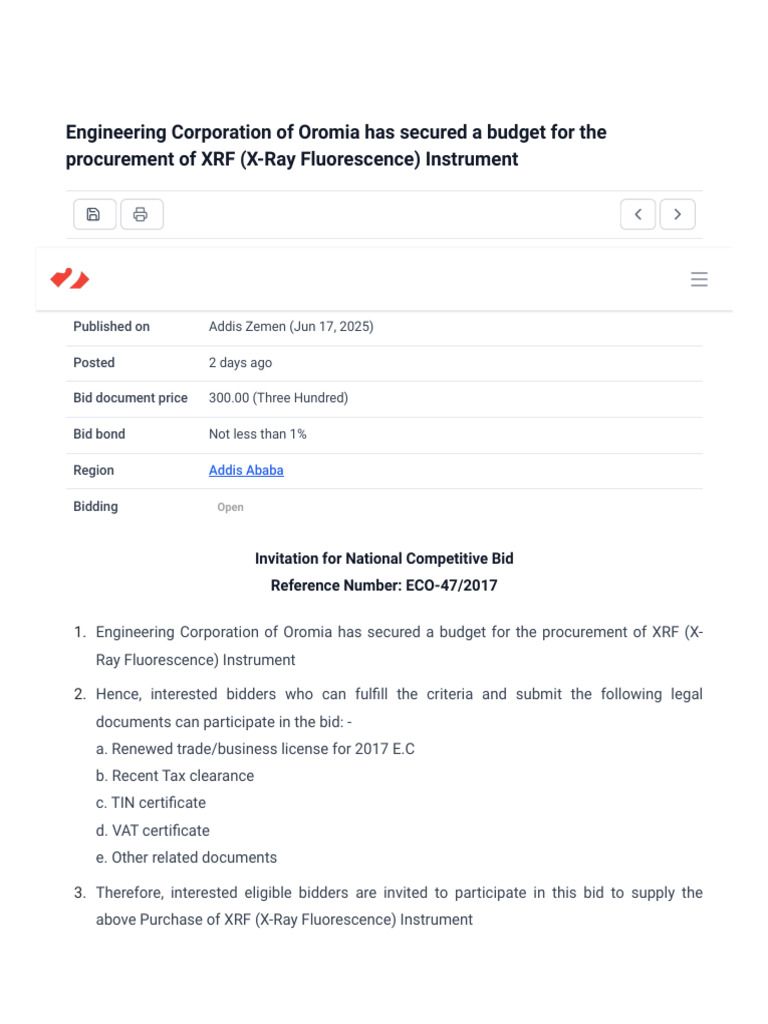 Engineering Corporation of Oromia has secured a budget for the procurement of XRF (X-Ray Fluorescence) Instrument

| Published on | Addis Zemen (Jun 17, 2025) |
|---|---|
| Posted | 2 days ago |
| Bid document price | 300.00 (Three Hundred) |
| Bid bond | Not less than 1% |
| Region | Addis Ababa |
| Bidding | Open |

Invitation for National Competitive Bid
Reference Number: ECO-47/2017

1. Engineering Corporation of Oromia has secured a budget for the procurement of XRF (X-Ray Fluorescence) Instrument

2. Hence, interested bidders who can fulfill the criteria and submit the following legal documents can participate in the bid: -
a. Renewed trade/business license for 2017 E.C
b. Recent Tax clearance
c. TIN certificate
d. VAT certificate
e. Other related documents

3. Therefore, interested eligible bidders are invited to participate in this bid to supply the above Purchase of XRF (X-Ray Fluorescence) Instrument